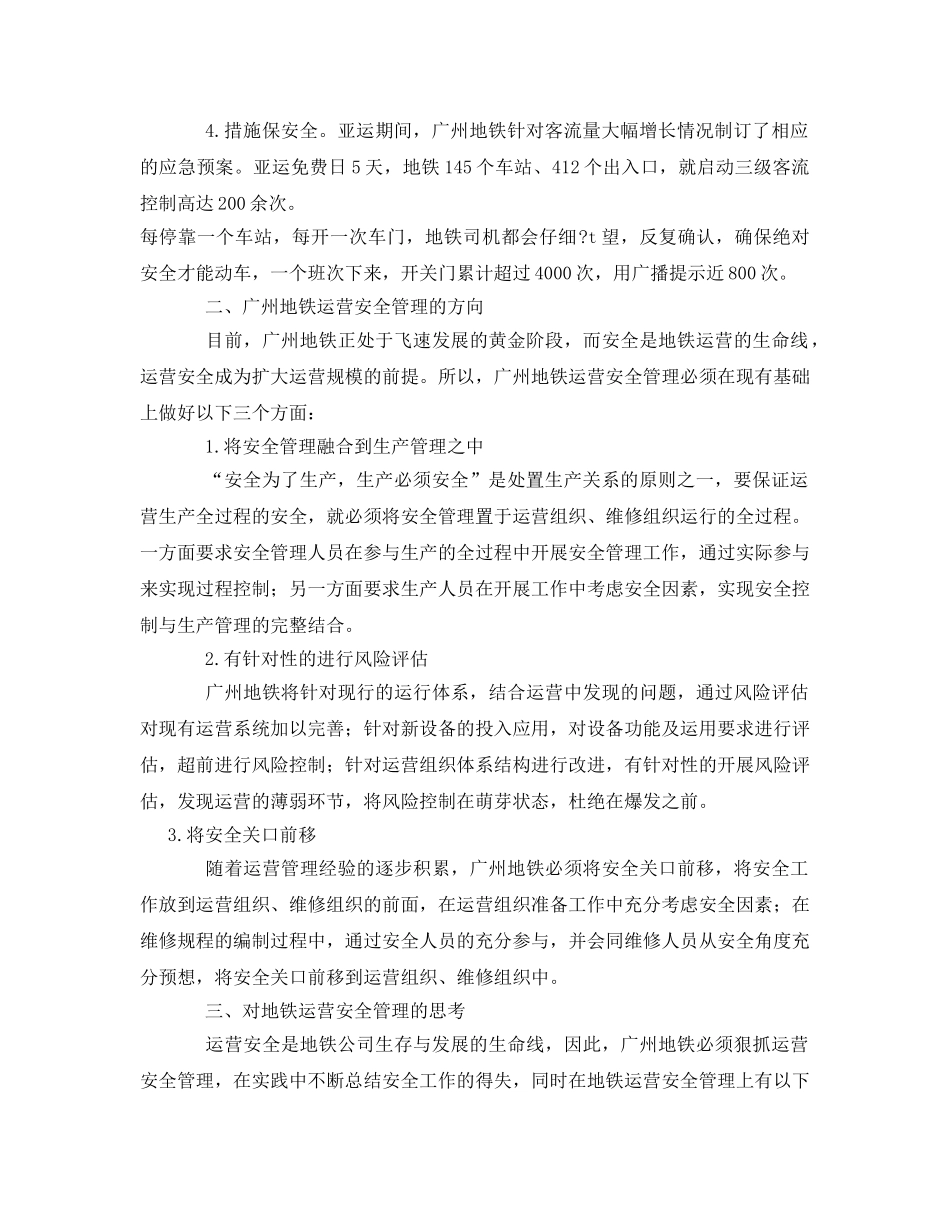 4.措施保安全。亚运期间，广州地铁针对客流量大幅增长情况制订了相应的应急预案。亚运免费日5天，地铁145个车站、412个出入口，就启动三级客流控制高达200余次。

每停靠一个车站，每开一次车门，地铁司机都会仔细?t望，反复确认，确保绝对安全才能动车，一个班次下来，开关门累计超过4000次，用广播提示近800次。

二、广州地铁运营安全管理的方向

目前，广州地铁正处于飞速发展的黄金阶段，而安全是地铁运营的生命线，运营安全成为扩大运营规模的前提。所以，广州地铁运营安全管理必须在现有基础上做好以下三个方面：

1.将安全管理融合到生产管理之中

“安全为了生产，生产必须安全”是处置生产关系的原则之一，要保证运营生产全过程的安全，就必须将安全管理置于运营组织、维修组织运行的全过程。一方面要求安全管理人员在参与生产的全过程中开展安全管理工作，通过实际参与来实现过程控制；另一方面要求生产人员在开展工作中考虑安全因素，实现安全控制与生产管理的完整结合。

2.有针对性的进行风险评估

广州地铁将针对现行的运行体系，结合运营中发现的问题，通过风险评估对现有运营系统加以完善；针对新设备的投入应用，对设备功能及运用要求进行评估，超前进行风险控制；针对运营组织体系结构进行改进，有针对性的开展风险评估，发现运营的薄弱环节，将风险控制在萌芽状态，杜绝在爆发之前。

3.将安全关口前移

随着运营管理经验的逐步积累，广州地铁必须将安全关口前移，将安全工作放到运营组织、维修组织的前面，在运营组织准备工作中充分考虑安全因素；在维修规程的编制过程中，通过安全人员的充分参与，并会同维修人员从安全角度充分预想，将安全关口前移到运营组织、维修组织中。

三、对地铁运营安全管理的思考

运营安全是地铁公司生存与发展的生命线，因此，广州地铁必须狠抓运营安全管理，在实践中不断总结安全工作的得失，同时在地铁运营安全管理上有以下